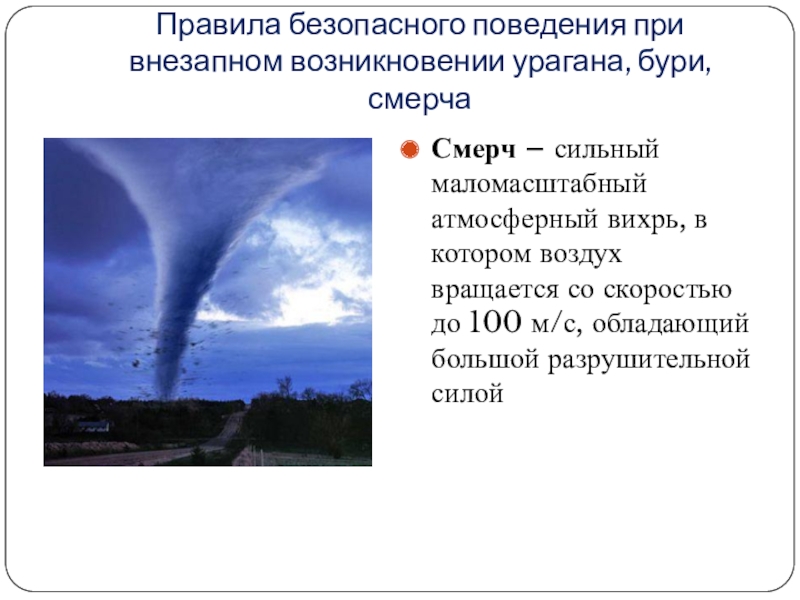 Правила безопасного поведения при внезапном возникновении урагана, бури, смерча

Смерч – сильный маломасштабный атмосферный вихрь, в котором воздух вращается со скоростью до 100 м/с, обладающий большой разрушительной силой